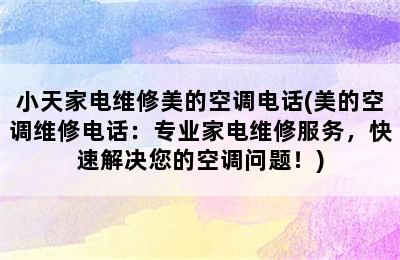 小天家电维修美的空调电话(美的空调维修电话：专业家电维修服务，快速解决您的空调问题！)